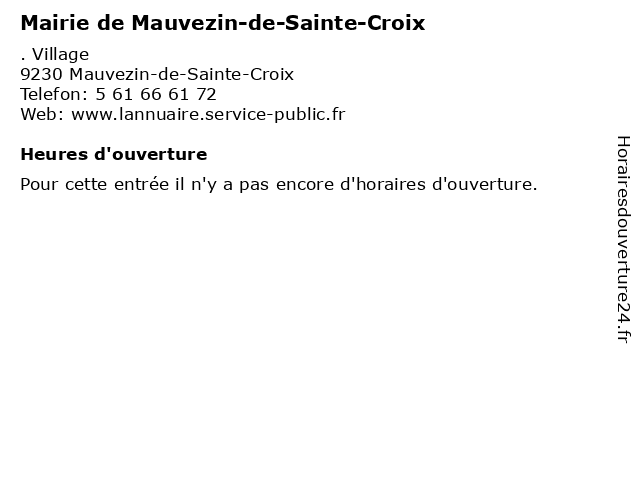 Mairie de Mauvezin-de-Sainte-Croix

. Village
9230 Mauvezin-de-Sainte-Croix
Telefon: 5 61 66 61 72
Web: www.lannuaire.service-public.fr

Heures d'ouverture

Pour cette entrée il n'y a pas encore d'horaires d'ouverture.

Horairesdouverture24.fr